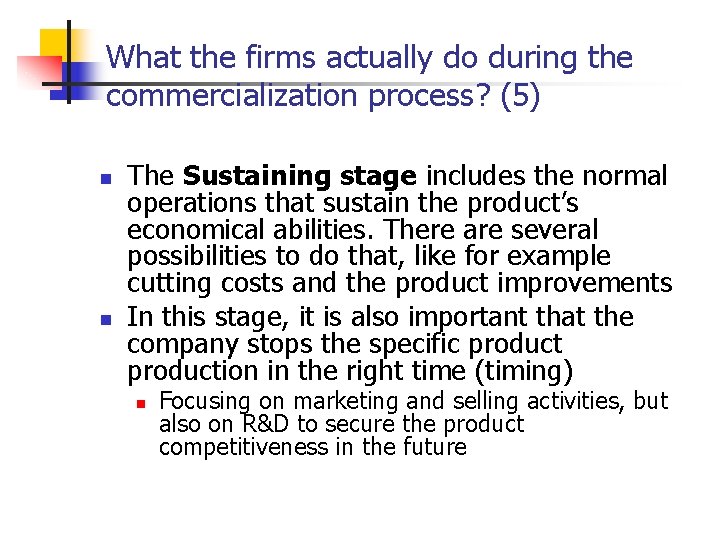 What the firms actually do during the commercialization process? (5)

• The Sustaining stage includes the normal operations that sustain the product's economical abilities. There are several possibilities to do that, like for example cutting costs and the product improvements
• In this stage, it is also important that the company stops the specific product production in the right time (timing)
• Focusing on marketing and selling activities, but also on R&D to secure the product competitiveness in the future